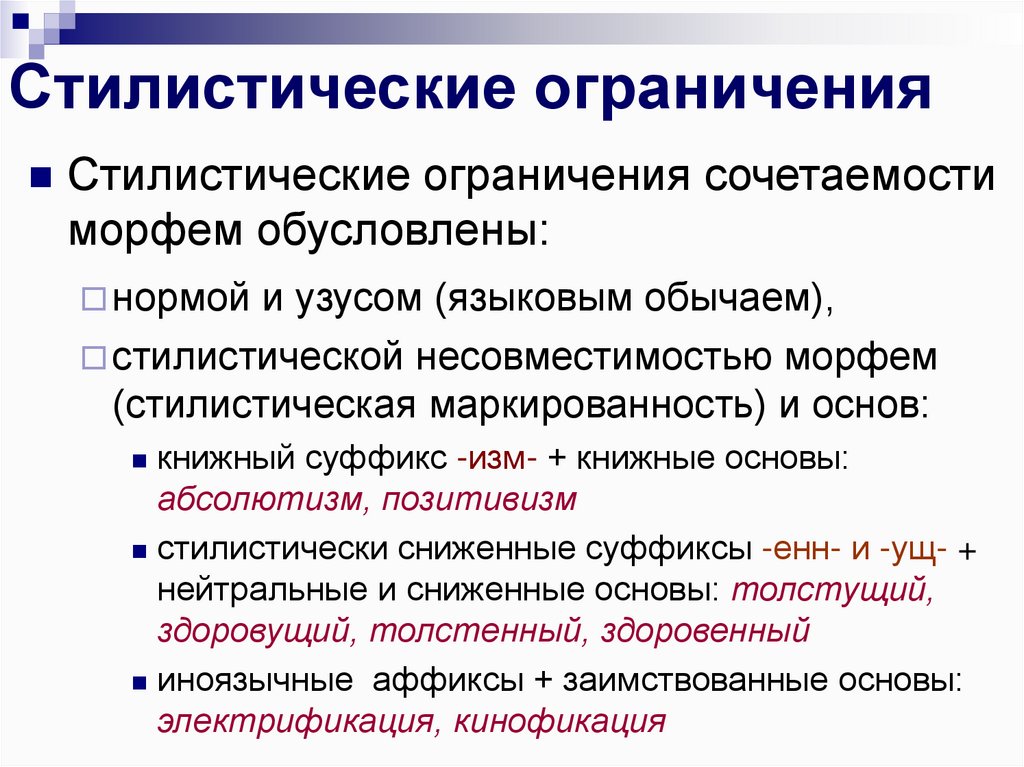 Стилистические ограничения

• Стилистические ограничения сочетаемости морфем обусловлены:

☐ нормой и узусом (языковым обычаем),

☐ стилистической несовместимостью морфем (стилистическая маркированность) и основ:

• книжный суффикс -изм- + книжные основы: абсолютизм, позитивизм

• стилистически сниженные суффиксы -енн- и -ущ- + нейтральные и сниженные основы: толстущий, здоровущий, толстенный, здоровенный

• иноязычные аффиксы + заимствованные основы: электрификация, кинофикация